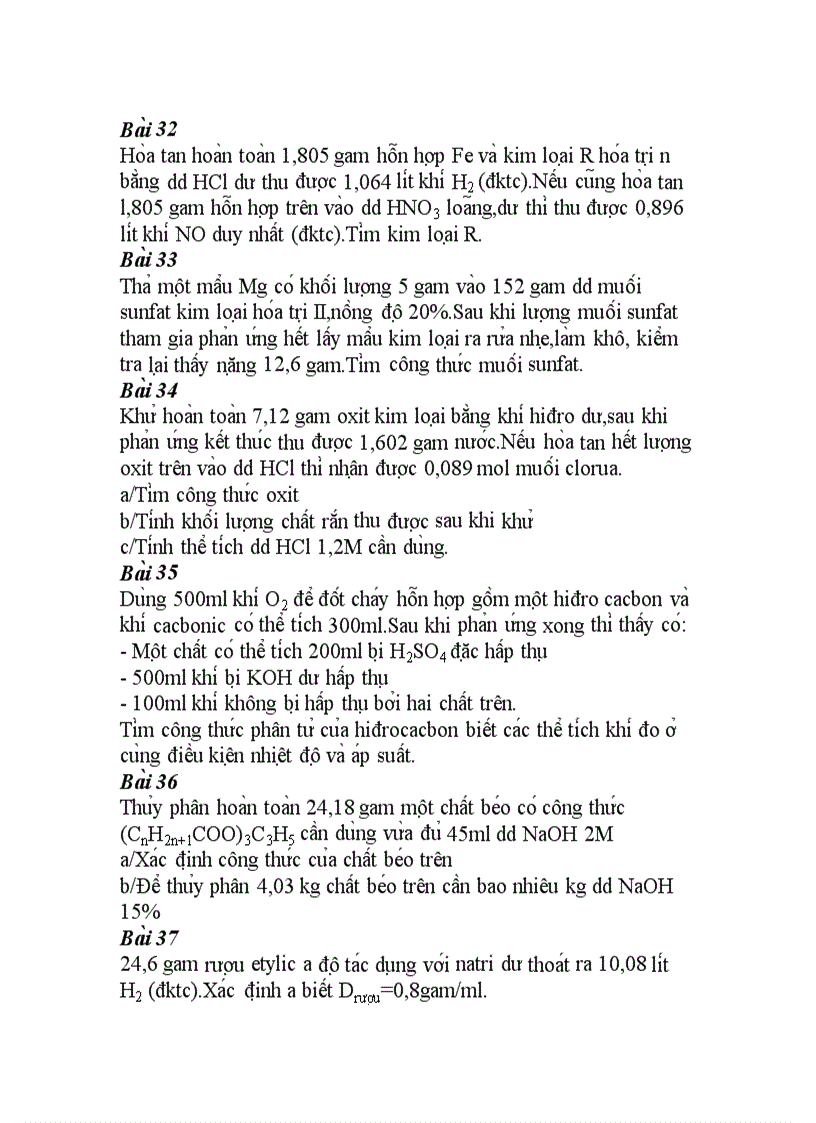 Bài 32
Hòa tan hoàn toàn 1,805 gam hỗn hợp Fe và kim loại R hóa trị n bằng dd HCl dư thu được 1,064 lít khí $H_2$ (đktc).Nếu cũng hòa tan 1,805 gam hỗn hợp trên vào dd $HNO_3$ loãng,dư thì thu được 0,896 lít khí NO duy nhất (đktc).Tìm kim loại R.
Bài 33
Thả một mẩu Mg có khối lượng 5 gam vào 152 gam dd muối sunfat kim loại hóa trị II,nồng độ 20%.Sau khi lượng muối sunfat tham gia phản ứng hết lấy mẩu kim loại ra rửa nhẹ,làm khô, kiểm tra lại thấy nặng 12,6 gam.Tìm công thức muối sunfat.
Bài 34
Khử hoàn toàn 7,12 gam oxit kim loại bằng khí hiđro dư,sau khi phản ứng kết thúc thu được 1,602 gam nước.Nếu hòa tan hết lượng oxit trên vào dd HCl thì nhận được 0,089 mol muối clorua.
a/Tìm công thức oxit
b/Tính khối lượng chất rắn thu được sau khi khử
c/Tính thể tích dd HCl 1,2M cần dùng.
Bài 35
Dùng 500ml khí $O_2$ để đốt cháy hỗn hợp gồm một hiđro cacbon và khí cacbonic có thể tích 300ml.Sau khi phản ứng xong thì thấy có:
- Một chất có thể tích 200ml bị $H_2SO_4$ đặc hấp thụ
- 500ml khí bị KOH dư hấp thụ
- 100ml khí không bị hấp thụ bởi hai chất trên.
Tìm công thức phân tử của hiđrocacbon biết các thể tích khí đo ở cùng điều kiện nhiệt độ và áp suất.
Bài 36
Thủy phân hoàn toàn 24,18 gam một chất béo có công thức $(C_nH_{2n+1}COO)_3C_3H_5$ cần dùng vừa đủ 45ml dd NaOH 2M
a/Xác định công thức của chất béo trên
b/Để thủy phân 4,03 kg chất béo trên cần bao nhiêu kg dd NaOH 15%
Bài 37
24,6 gam rượu etylic a độ tác dụng với natri dư thoát ra 10,08 lít $H_2$ (đktc).Xác định a biết $D_{rượu}$=0,8gam/ml.